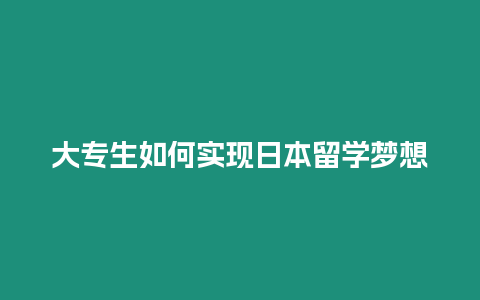 大专生如何实现日本留学梦想